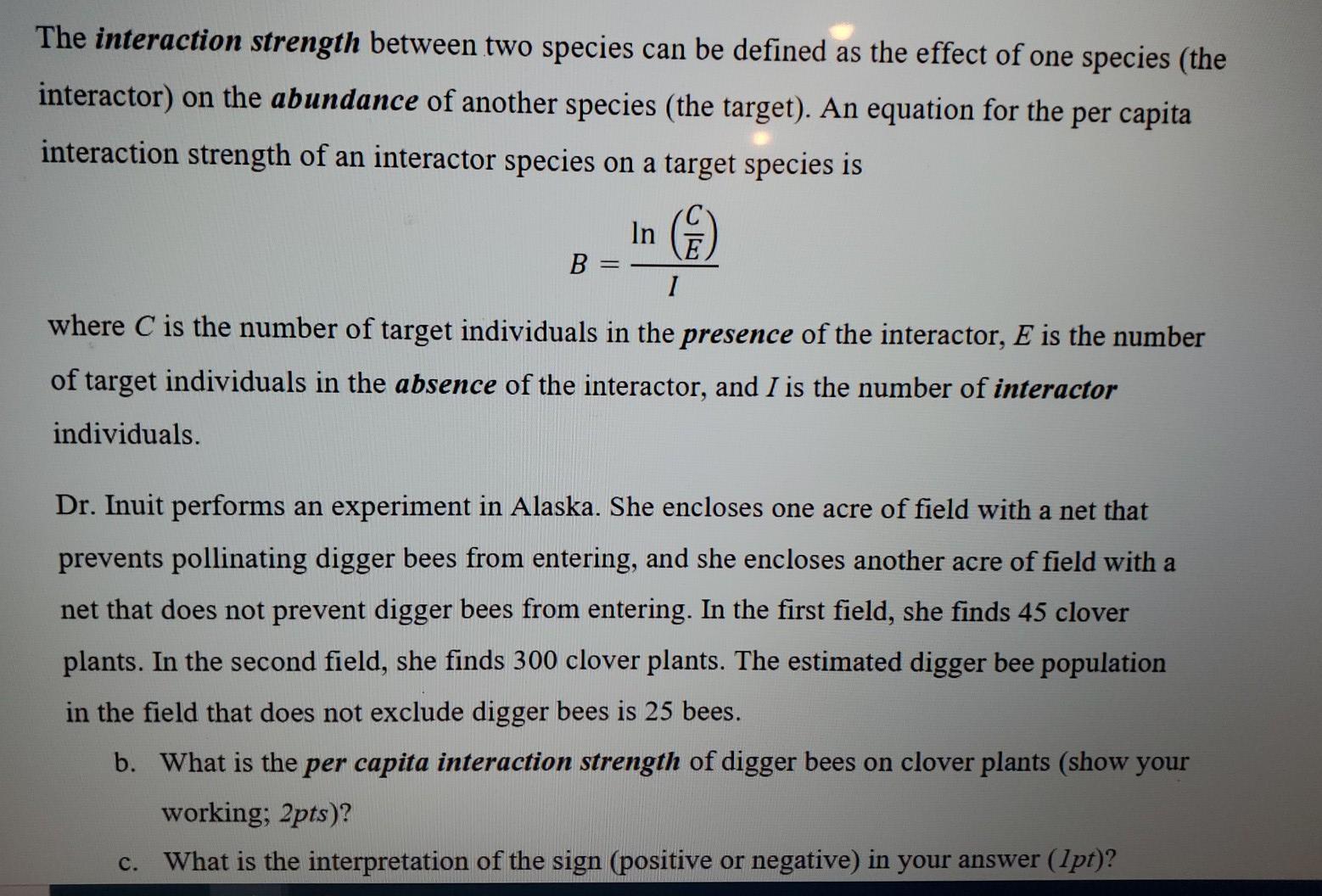 The interaction strength between two species can be defined as the effect of one species (the interactor) on the abundance of another species (the target). An equation for the per capita interaction strength of an interactor species on a target species is

$B = \frac{\ln\left(\frac{C}{E}\right)}{I}$

where C is the number of target individuals in the presence of the interactor, E is the number of target individuals in the absence of the interactor, and I is the number of interactor individuals.

Dr. Inuit performs an experiment in Alaska. She encloses one acre of field with a net that prevents pollinating digger bees from entering, and she encloses another acre of field with a net that does not prevent digger bees from entering. In the first field, she finds 45 clover plants. In the second field, she finds 300 clover plants. The estimated digger bee population in the field that does not exclude digger bees is 25 bees.

b. What is the per capita interaction strength of digger bees on clover plants (show your working; 2pts)?

c. What is the interpretation of the sign (positive or negative) in your answer (1pt)?